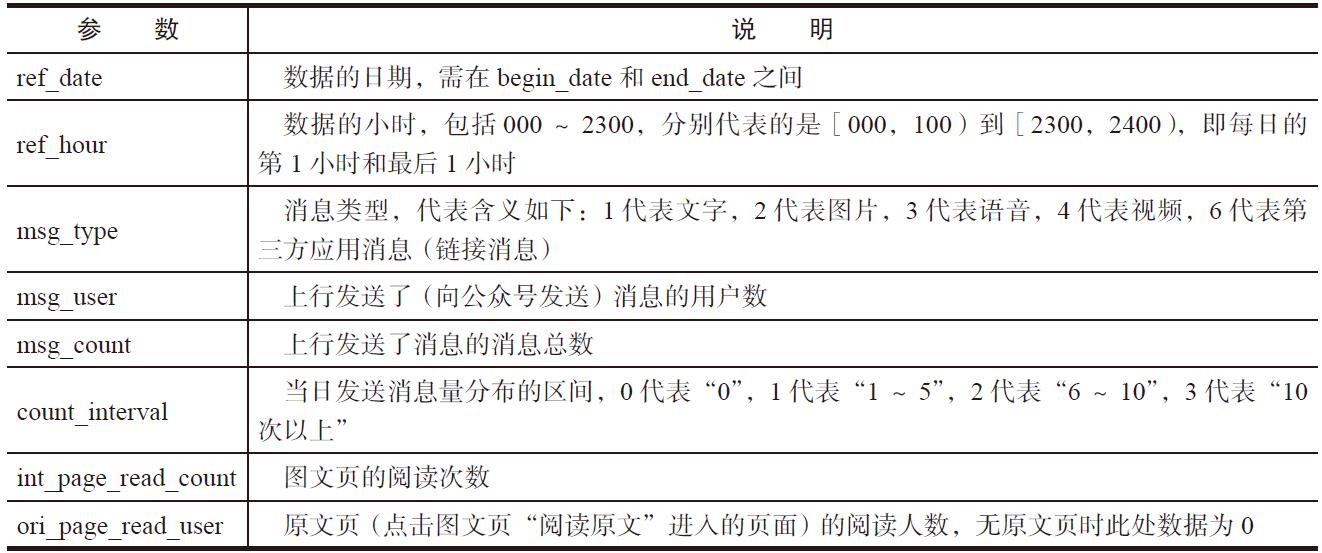 | 参　数 | 说　明 |
|---|---|
| ref_date | 数据的日期，需在 begin_date 和 end_date 之间 |
| ref_hour | 数据的小时，包括 000 ～ 2300，分别代表的是［000，100）到［2300，2400），即每日的第 1 小时和最后 1 小时 |
| msg_type | 消息类型，代表含义如下：1 代表文字，2 代表图片，3 代表语音，4 代表视频，6 代表第三方应用消息（链接消息） |
| msg_user | 上行发送了（向公众号发送）消息的用户数 |
| msg_count | 上行发送了消息的消息总数 |
| count_interval | 当日发送消息量分布的区间，0 代表“0”，1 代表“1 ～ 5”，2 代表“6 ～ 10”，3 代表“10 次以上” |
| int_page_read_count | 图文页的阅读次数 |
| ori_page_read_user | 原文页（点击图文页“阅读原文”进入的页面）的阅读人数，无原文页时此处数据为 0 |